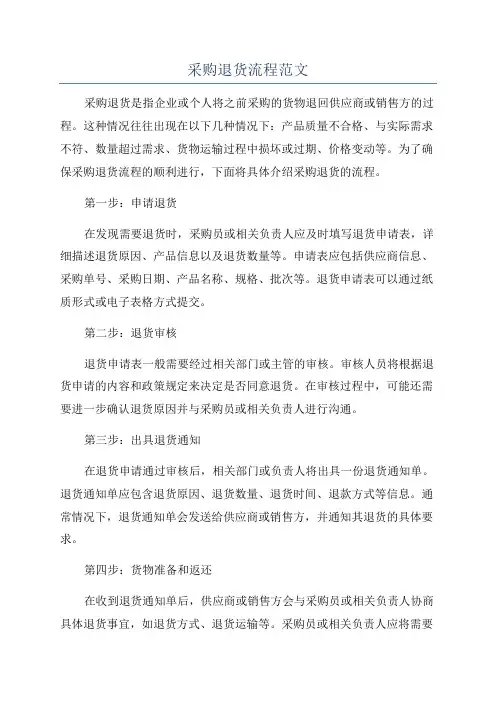 采购退货流程范文

采购退货是指企业或个人将之前采购的货物退回供应商或销售方的过程。这种情况往往出现在以下几种情况下：产品质量不合格、与实际需求不符、数量超过需求、货物运输过程中损坏或过期、价格变动等。为了确保采购退货流程的顺利进行，下面将具体介绍采购退货的流程。

第一步：申请退货

在发现需要退货时，采购员或相关负责人应及时填写退货申请表，详细描述退货原因、产品信息以及退货数量等。申请表应包括供应商信息、采购单号、采购日期、产品名称、规格、批次等。退货申请表可以通过纸质形式或电子表格方式提交。

第二步：退货审核

退货申请表一般需要经过相关部门或主管的审核。审核人员将根据退货申请的内容和政策规定来决定是否同意退货。在审核过程中，可能还需要进一步确认退货原因并与采购员或相关负责人进行沟通。

第三步：出具退货通知

在退货申请通过审核后，相关部门或负责人将出具一份退货通知单。退货通知单应包含退货原因、退货数量、退货时间、退款方式等信息。通常情况下，退货通知单会发送给供应商或销售方，并通知其退货的具体要求。

第四步：货物准备和返还

在收到退货通知单后，供应商或销售方会与采购员或相关负责人协商具体退货事宜，如退货方式、退货运输等。采购员或相关负责人应将需要